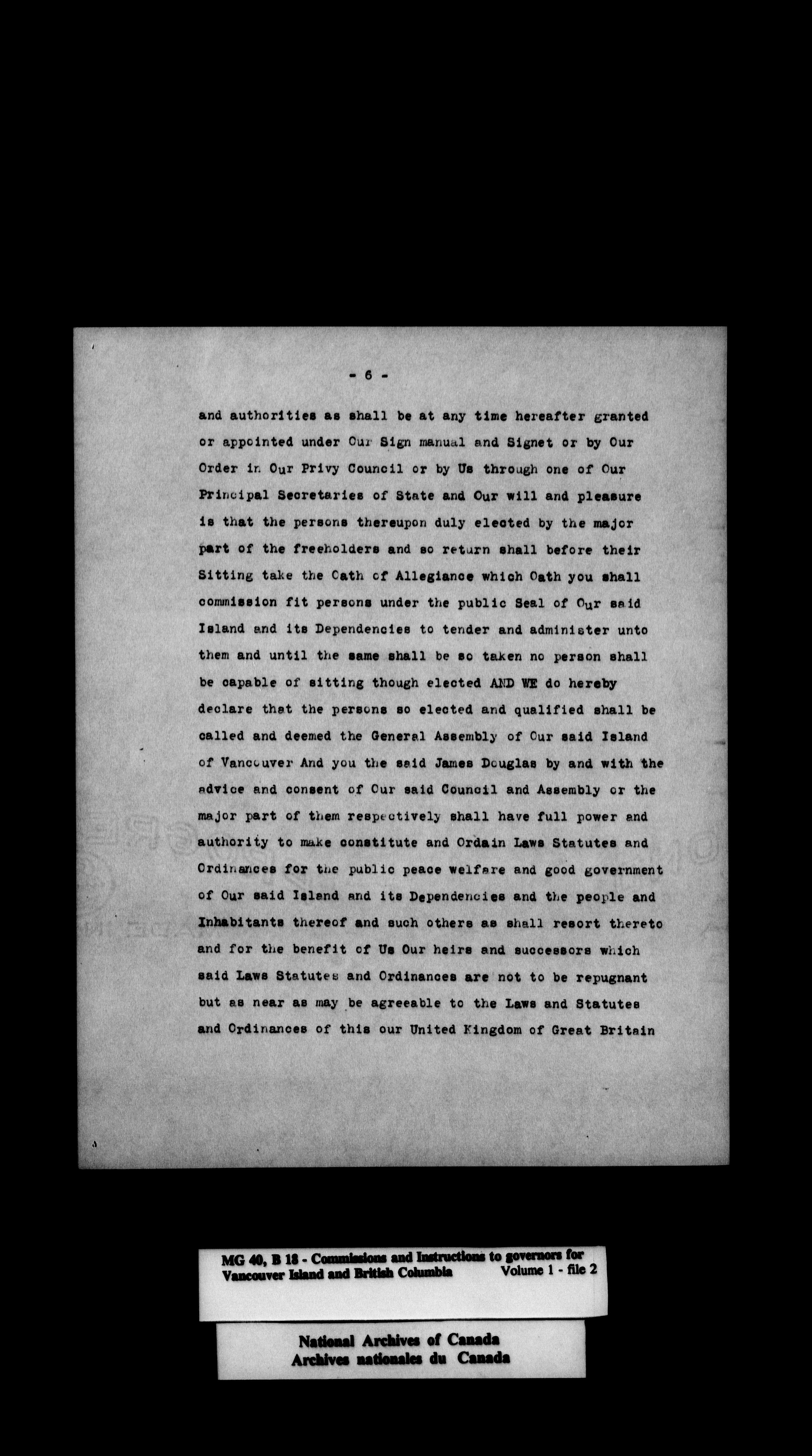 - 6 -

and authorities as shall be at any time hereafter granted or appointed under Our Sign manual and Signet or by Our Order in Our Privy Council or by Us through one of Our Principal Secretaries of State and Our will and pleasure is that the persons thereupon duly elected by the major part of the freeholders and so return shall before their Sitting take the Oath of Allegiance which Oath you shall commission fit persons under the public Seal of Our said Island and its Dependencies to tender and administer unto them and until the same shall be so taken no person shall be capable of sitting though elected AND WE do hereby declare that the persons so elected and qualified shall be called and deemed the General Assembly of Our said Island of Vancouver And you the said James Douglas by and with the advice and consent of Our said Council and Assembly or the major part of them respectively shall have full power and authority to make constitute and Ordain Laws Statutes and Ordinances for the public peace welfare and good government of Our said Island and its Dependencies and the people and Inhabitants thereof and such others as shall resort thereto and for the benefit of Us Our heirs and successors which said Laws Statutes and Ordinances are not to be repugnant but as near as may be agreeable to the Laws and Statutes and Ordinances of this our United Kingdom of Great Britain

MG 40, B 18 - Commissions and Instructions to governors for Vancouver Island and British Columbia Volume 1 - file 2

National Archives of Canada
Archives nationales du Canada